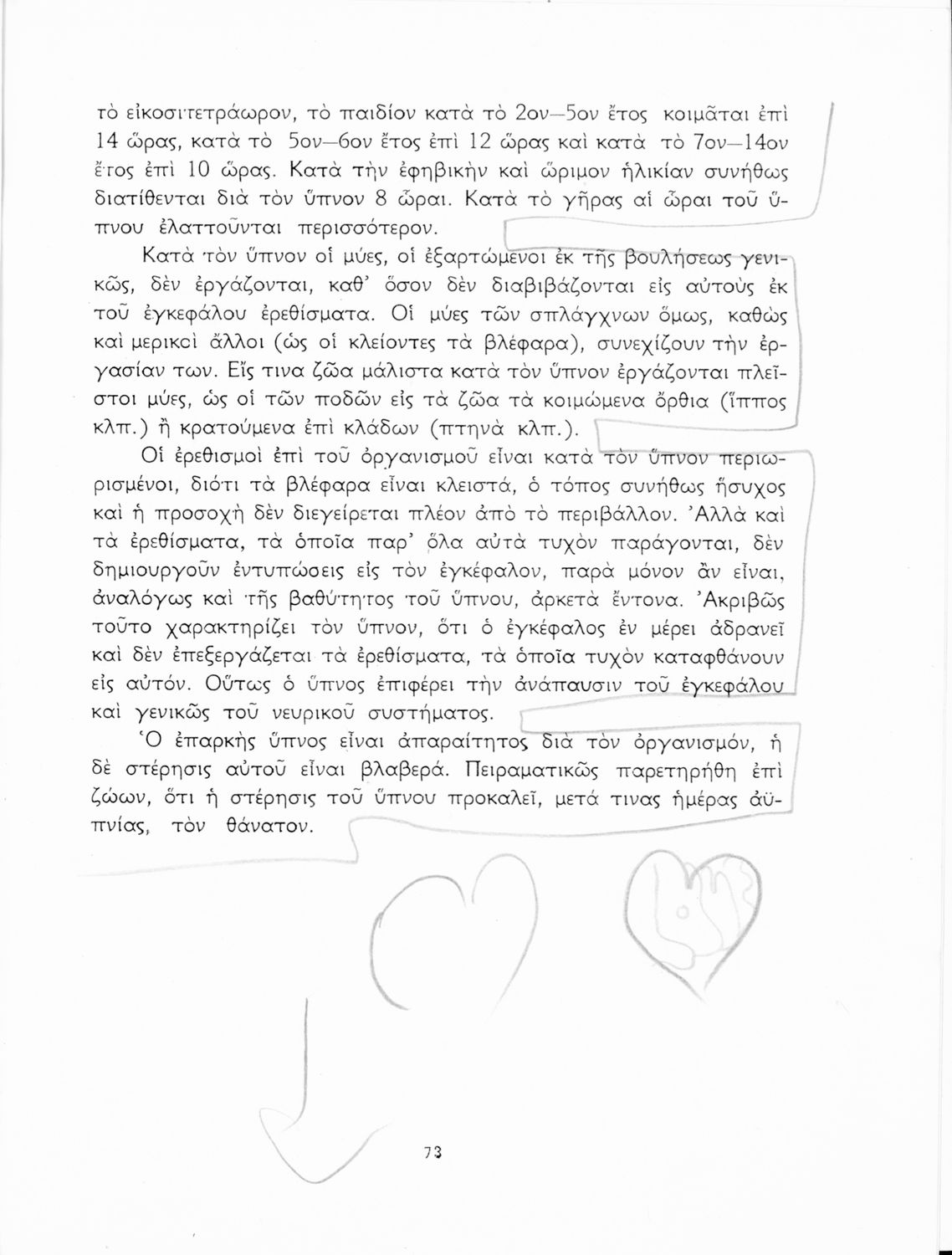 τὸ εἰκοσιτετράωρον, τὸ παιδίον κατὰ τὸ 2ον—5ον ἔτος κοιμᾶται ἐπὶ 14 ὥρας, κατὰ τὸ 5ον—6ον ἔτος ἐπὶ 12 ὥρας καὶ κατὰ τὸ 7ον—14ον ἔτος ἐπὶ 10 ὥρας. Κατὰ τὴν ἐφηβικὴν καὶ ὥριμον ἡλικίαν συνήθως διατίθενται διὰ τὸν ὕπνον 8 ὧραι. Κατὰ τὸ γῆρας αἱ ὧραι τοῦ ὕπνου ἐλαττοῦνται περισσότερον.

Κατὰ τὸν ὕπνον οἱ μύες, οἱ ἐξαρτώμενοι ἐκ τῆς βουλήσεως γενικῶς, δὲν ἐργάζονται, καθ' ὅσον δὲν διαβιβάζονται εἰς αὐτοὺς ἐκ τοῦ ἐγκεφάλου ἐρεθίσματα. Οἱ μύες τῶν σπλάγχνων ὅμως, καθὼς καὶ μερικοὶ ἄλλοι (ὡς οἱ κλείοντες τὰ βλέφαρα), συνεχίζουν τὴν ἐργασίαν των. Εἴς τινα ζῶα μάλιστα κατὰ τὸν ὕπνον ἐργάζονται πλεῖστοι μύες, ὡς οἱ τῶν ποδῶν εἰς τὰ ζῶα τὰ κοιμώμενα ὄρθια (ἵππος κλπ.) ἢ κρατούμενα ἐπὶ κλάδων (πτηνὰ κλπ.).

Οἱ ἐρεθισμοὶ ἐπὶ τοῦ ὀργανισμοῦ εἶναι κατὰ τὸν ὕπνον περιωρισμένοι, διότι τὰ βλέφαρα εἶναι κλειστά, ὁ τόπος συνήθως ἥσυχος καὶ ἡ προσοχὴ δὲν διεγείρεται πλέον ἀπὸ τὸ περιβάλλον. Ἀλλὰ καὶ τὰ ἐρεθίσματα, τὰ ὁποῖα παρ' ὅλα αὐτὰ τυχὸν παράγονται, δὲν δημιουργοῦν ἐντυπώσεις εἰς τὸν ἐγκέφαλον, παρὰ μόνον ἂν εἶναι, ἀναλόγως καὶ τῆς βαθύτητος τοῦ ὕπνου, ἀρκετὰ ἔντονα. Ἀκριβῶς τοῦτο χαρακτηρίζει τὸν ὕπνον, ὅτι ὁ ἐγκέφαλος ἐν μέρει ἀδρανεῖ καὶ δὲν ἐπεξεργάζεται τὰ ἐρεθίσματα, τὰ ὁποῖα τυχὸν καταφθάνουν εἰς αὐτόν. Οὕτως ὁ ὕπνος ἐπιφέρει τὴν ἀνάπαυσιν τοῦ ἐγκεφάλου καὶ γενικῶς τοῦ νευρικοῦ συστήματος.

Ὁ ἐπαρκὴς ὕπνος εἶναι ἀπαραίτητος διὰ τὸν ὀργανισμόν, ἡ δὲ στέρησις αὐτοῦ εἶναι βλαβερά. Πειραματικῶς παρετηρήθη ἐπὶ ζώων, ὅτι ἡ στέρησις τοῦ ὕπνου προκαλεῖ, μετά τινας ἡμέρας ἀϋπνίας, τὸν θάνατον.

73